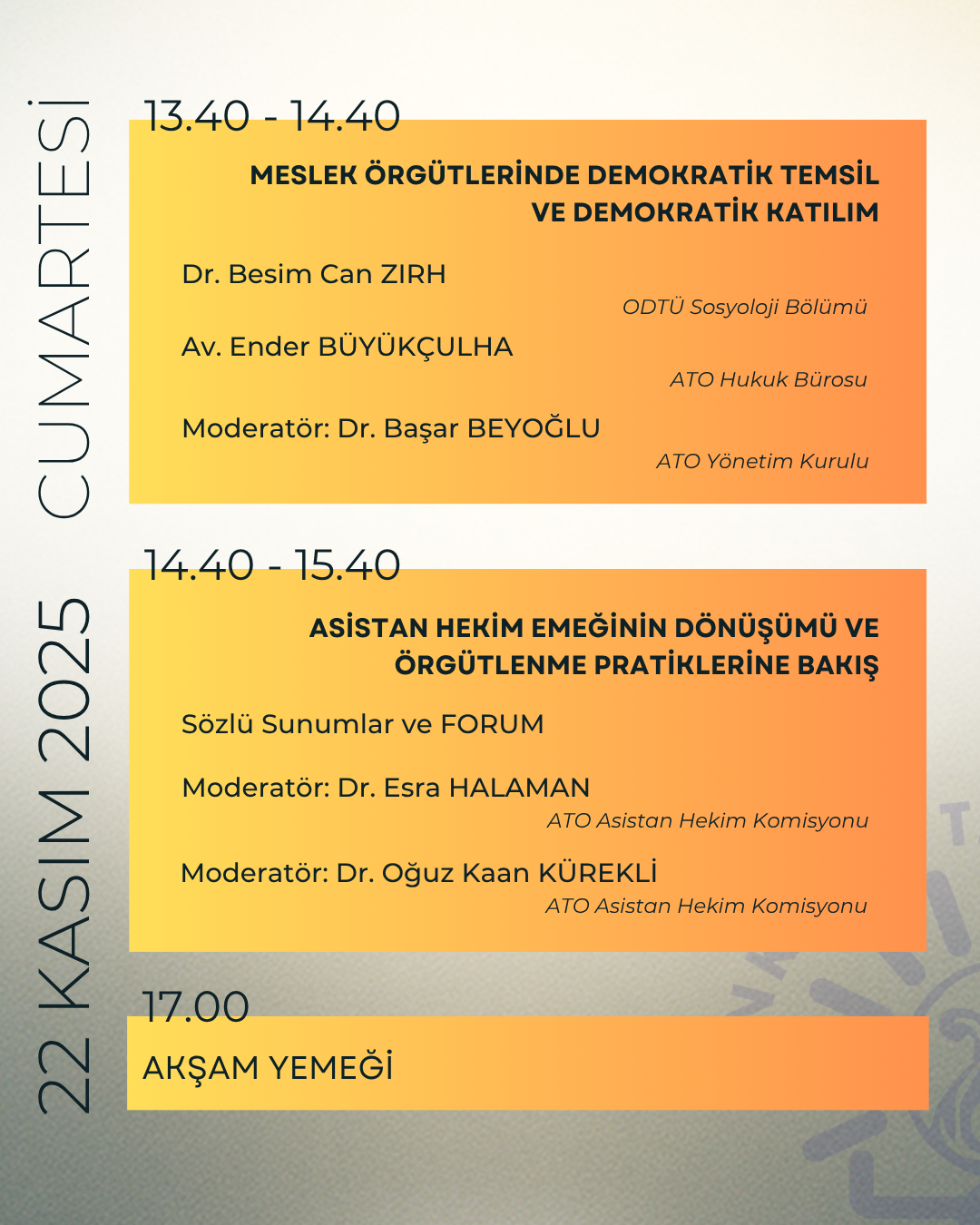 22 KASIM 2025 CUMARTESİ

13.40 - 14.40

MESLEK ÖRGÜTLERİNDE DEMOKRATİK TEMSİL VE DEMOKRATİK KATILIM

Dr. Besim Can ZIRH
ODTÜ Sosyoloji Bölümü

Av. Ender BÜYÜKÇULHA
ATO Hukuk Bürosu

Moderatör: Dr. Başar BEYOĞLU
ATO Yönetim Kurulu

14.40 - 15.40

ASİSTAN HEKİM EMEĞİNİN DÖNÜŞÜMÜ VE ÖRGÜTLENME PRATİKLERİNE BAKIŞ

Sözlü Sunumlar ve FORUM

Moderatör: Dr. Esra HALAMAN
ATO Asistan Hekim Komisyonu

Moderatör: Dr. Oğuz Kaan KÜREKLİ
ATO Asistan Hekim Komisyonu

17.00

AKŞAM YEMEĞİ